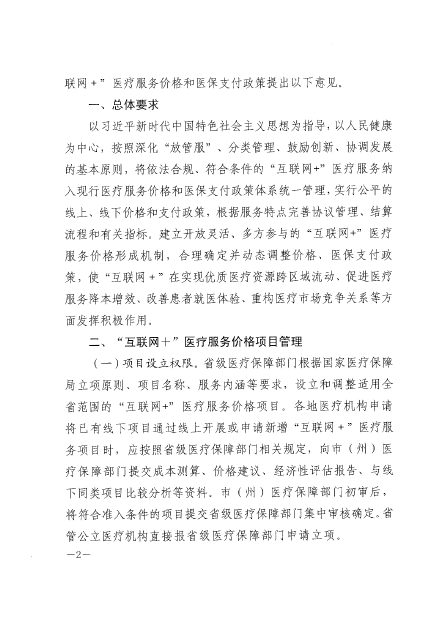 联网＋”医疗服务价格和医保支付政策提出以下意见。

一、总体要求

以习近平新时代中国特色社会主义思想为指导，以人民健康为中心，按照深化“放管服”、分类管理、鼓励创新、协调发展的基本原则，将依法合规、符合条件的“互联网+”医疗服务纳入现行医疗服务价格和医保支付政策体系统一管理，实行公平的线上、线下价格和支付政策，根据服务特点完善协议管理、结算流程和有关指标。建立开放灵活、多方参与的“互联网+”医疗服务价格形成机制，合理确定并动态调整价格，医保支付政策，使“互联网＋”在实现优质医疗资源跨区域流动、促进医疗服务降本增效、改善患者就医体验、重构医疗市场竞争关系等方面发挥积极作用。

二、“互联网＋”医疗服务价格项目管理

（一）项目设立权限。省级医疗保障部门根据国家医疗保障局立项原则、项目名称、服务内涵等要求，设立和调整适用全省范围的“互联网+”医疗服务价格项目。各地医疗机构申请将已有线下项目通过线上开展或申请新增“互联网＋”医疗服务项目时，应按照省级医疗保障部门相关规定，向市（州）医疗保障部门提交成本测算、价格建议、经济性评估报告、与线下同类项目比较分析等资料。市（州）医疗保障部门初审后，将符合准入条件的项目提交省级医疗保障部门集中审核确定。省管公立医疗机构直接报省级医疗保障部门申请立项。

—2—